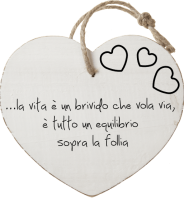 ...la vita è un brivido che vola via,
è tutto un equilibrio
sopra la follia